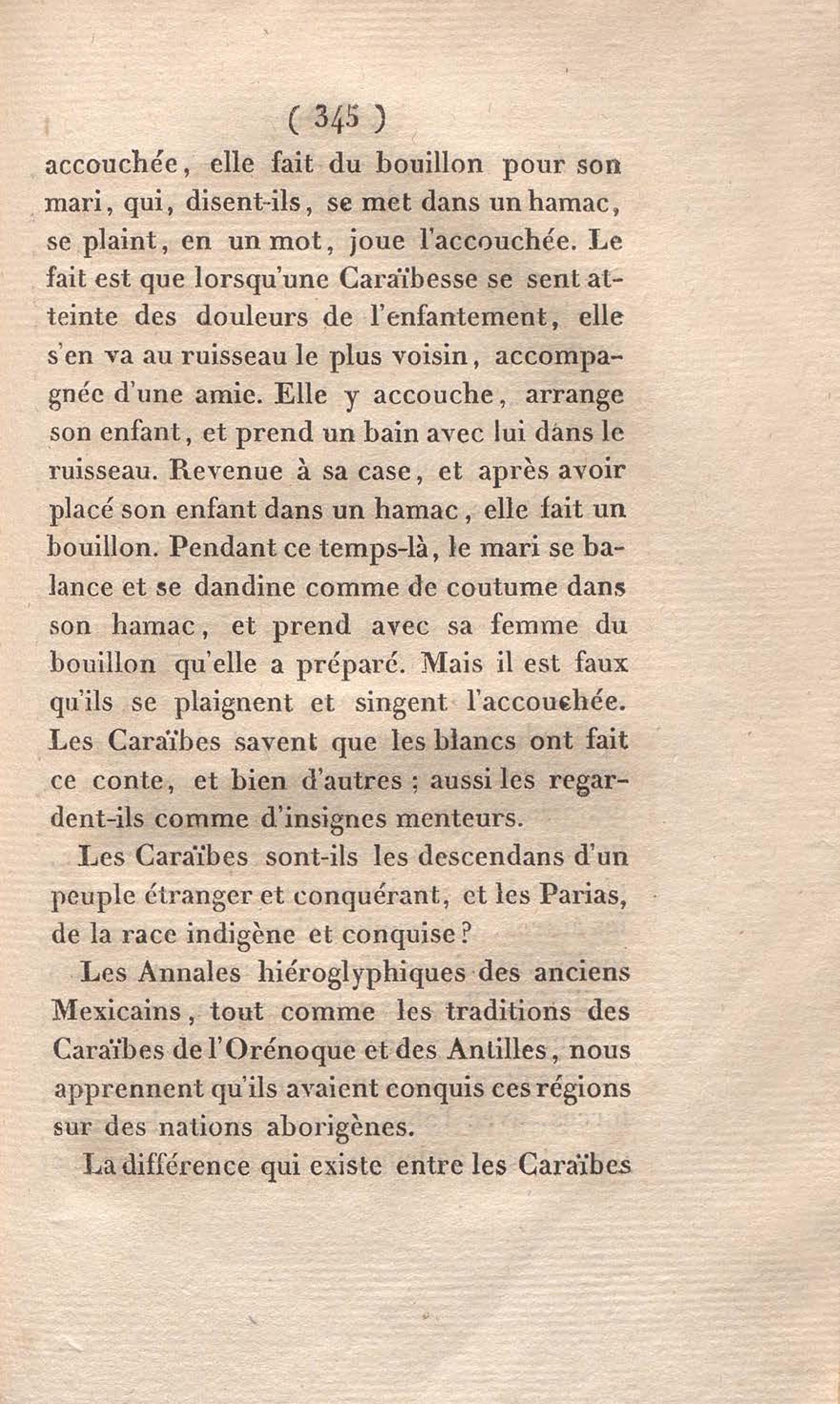 ( 345 )

accouchée, elle fait du bouillon pour son mari, qui, disent-ils, se met dans un hamac, se plaint, en un mot, joue l'accouchée. Le fait est que lorsqu'une Caraïbesse se sent atteinte des douleurs de l'enfantement, elle s'en va au ruisseau le plus voisin, accompagnée d'une amie. Elle y accouche, arrange son enfant, et prend un bain avec lui dans le ruisseau. Revenue à sa case, et après avoir placé son enfant dans un hamac, elle fait un bouillon. Pendant ce temps-là, le mari se balance et se dandine comme de coutume dans son hamac, et prend avec sa femme du bouillon qu'elle a préparé. Mais il est faux qu'ils se plaignent et singent l'accouchée. Les Caraïbes savent que les blancs ont fait ce conte, et bien d'autres ; aussi les regardent-ils comme d'insignes menteurs.

Les Caraïbes sont-ils les descendans d'un peuple étranger et conquérant, et les Parias, de la race indigène et conquise ?

Les Annales hiéroglyphiques des anciens Mexicains, tout comme les traditions des Caraïbes de l'Orénoque et des Antilles, nous apprennent qu'ils avaient conquis ces régions sur des nations aborigènes.

La différence qui existe entre les Caraïbes